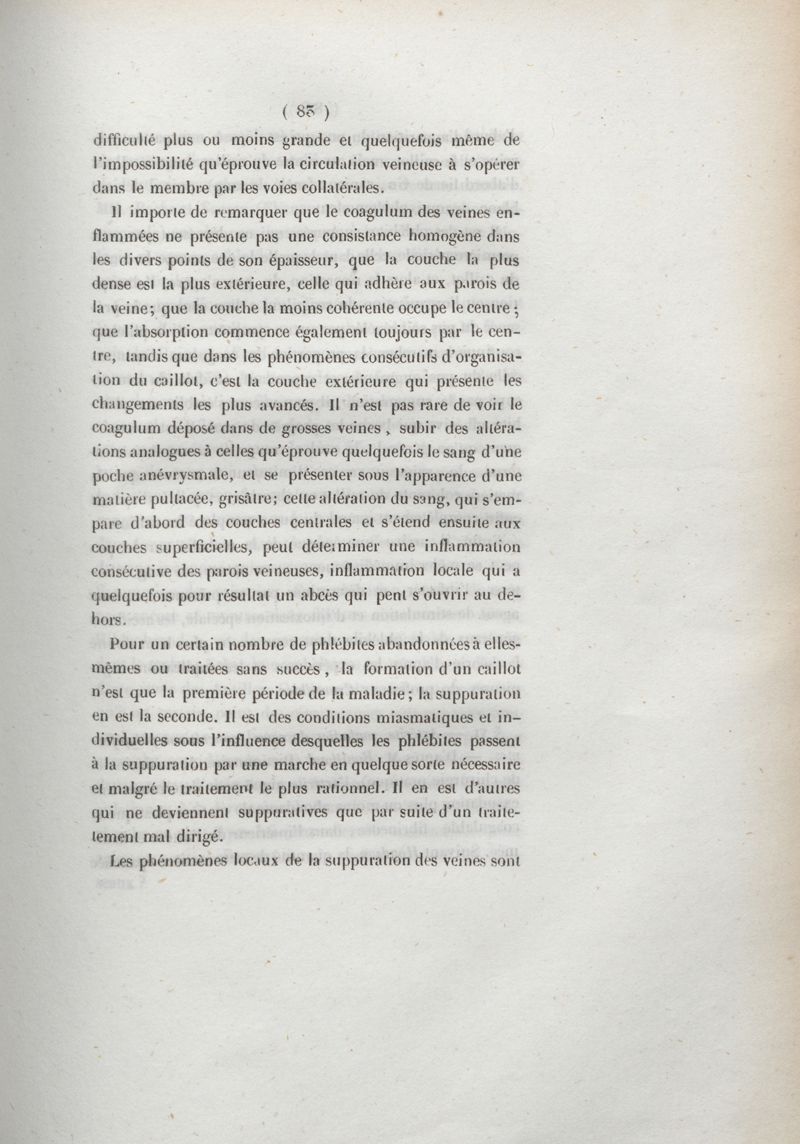 ( 85 )

difficulté plus ou moins grande et quelquefois même de l'impossibilité qu'éprouve la circulation veineuse à s'opérer dans le membre par les voies collatérales.

Il importe de remarquer que le coagulum des veines enflammées ne présente pas une consistance homogène dans les divers points de son épaisseur, que la couche la plus dense est la plus extérieure, celle qui adhère aux parois de la veine; que la couche la moins cohérente occupe le centre; que l'absorption commence également toujours par le centre, tandis que dans les phénomènes consécutifs d'organisation du caillot, c'est la couche extérieure qui présente les changements les plus avancés. Il n'est pas rare de voir le coagulum déposé dans de grosses veines, subir des altérations analogues à celles qu'éprouve quelquefois le sang d'une poche anévrysmale, et se présenter sous l'apparence d'une matière pultacée, grisâtre; cette altération du sang, qui s'empare d'abord des couches centrales et s'étend ensuite aux couches superficielles, peut déterminer une inflammation consécutive des parois veineuses, inflammation locale qui a quelquefois pour résultat un abcès qui peut s'ouvrir au dehors.

Pour un certain nombre de phlébites abandonnées à elles-mêmes ou traitées sans succès, la formation d'un caillot n'est que la première période de la maladie; la suppuration en est la seconde. Il est des conditions miasmatiques et individuelles sous l'influence desquelles les phlébites passent à la suppuration par une marche en quelque sorte nécessaire et malgré le traitement le plus rationnel. Il en est d'autres qui ne deviennent suppuratives que par suite d'un traitement mal dirigé.

Les phénomènes locaux de la suppuration des veines sont